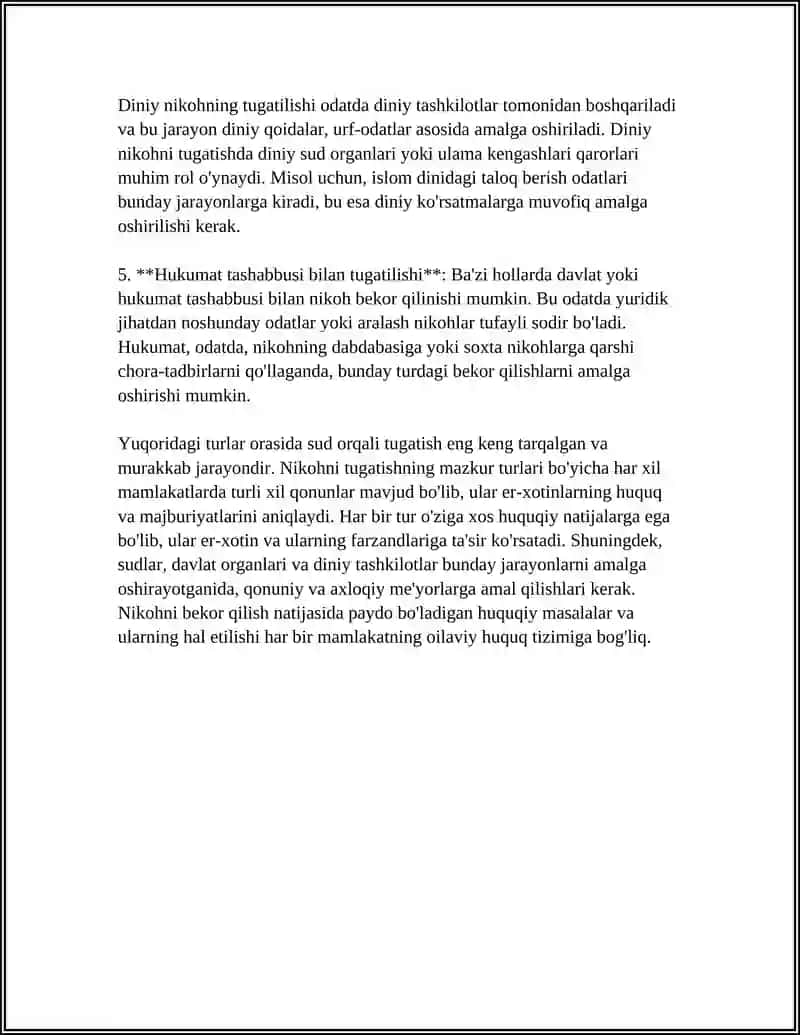 Diniy nikohning tugatilishi odatda diniy tashkilotlar tomonidan boshqariladi va bu jarayon diniy qoidalar, urf-odatlar asosida amalga oshiriladi. Diniy nikohni tugatishda diniy sud organlari yoki ulama kengashlari qarorlari muhim rol o'ynaydi. Misol uchun, islom dinidagi taloq berish odatlari bunday jarayonlarga kiradi, bu esa diniy ko'rsatmalarga muvofiq amalga oshirilishi kerak.

5. **Hukumat tashabbusi bilan tugatilishi**: Ba'zi hollarda davlat yoki hukumat tashabbusi bilan nikoh bekor qilinishi mumkin. Bu odatda yuridik jihatdan noshunday odatlar yoki aralash nikohlar tufayli sodir bo'ladi. Hukumat, odatda, nikohning dabdabasiga yoki soxta nikohlarga qarshi chora-tadbirlarni qo'llaganda, bunday turdagi bekor qilishlarni amalga oshirishi mumkin.

Yuqoridagi turlar orasida sud orqali tugatish eng keng tarqalgan va murakkab jarayondir. Nikohni tugatishning mazkur turlari bo'yicha har xil mamlakatlarda turli xil qonunlar mavjud bo'lib, ular er-xotinlarning huquq va majburiyatlarini aniqlaydi. Har bir tur o'ziga xos huquqiy natijalarga ega bo'lib, ular er-xotin va ularning farzandlariga ta'sir ko'rsatadi. Shuningdek, sudlar, davlat organlari va diniy tashkilotlar bunday jarayonlarni amalga oshirayotganida, qonuniy va axloqiy me'yorlarga amal qilishlari kerak. Nikohni bekor qilish natijasida paydo bo'ladigan huquqiy masalalar va ularning hal etilishi har bir mamlakatning oilaviy huquq tizimiga bog'liq.